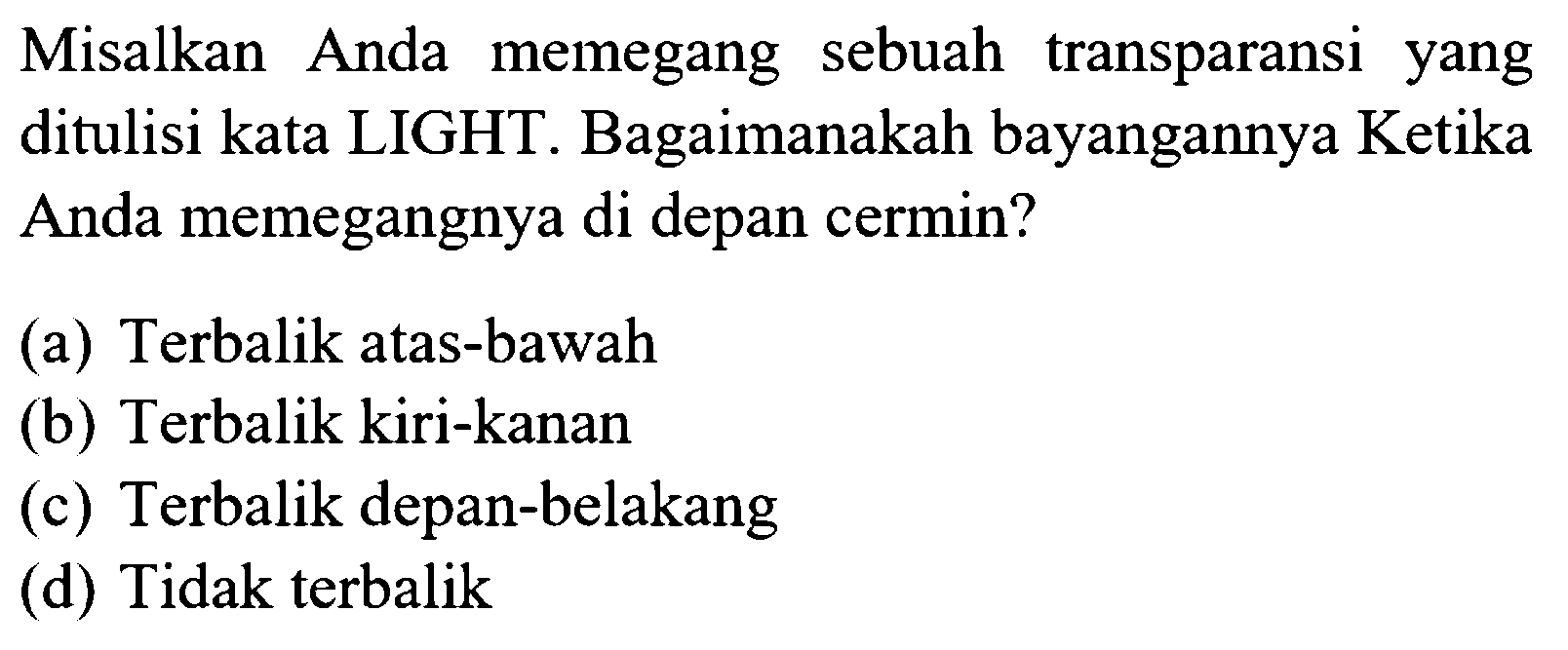 Misalkan Anda memegang sebuah transparansi yang ditulisi kata LIGHT. Bagaimanakah bayangannya Ketika Anda memegangnya di depan cermin?

(a) Terbalik atas-bawah
(b) Terbalik kiri-kanan
(c) Terbalik depan-belakang
(d) Tidak terbalik